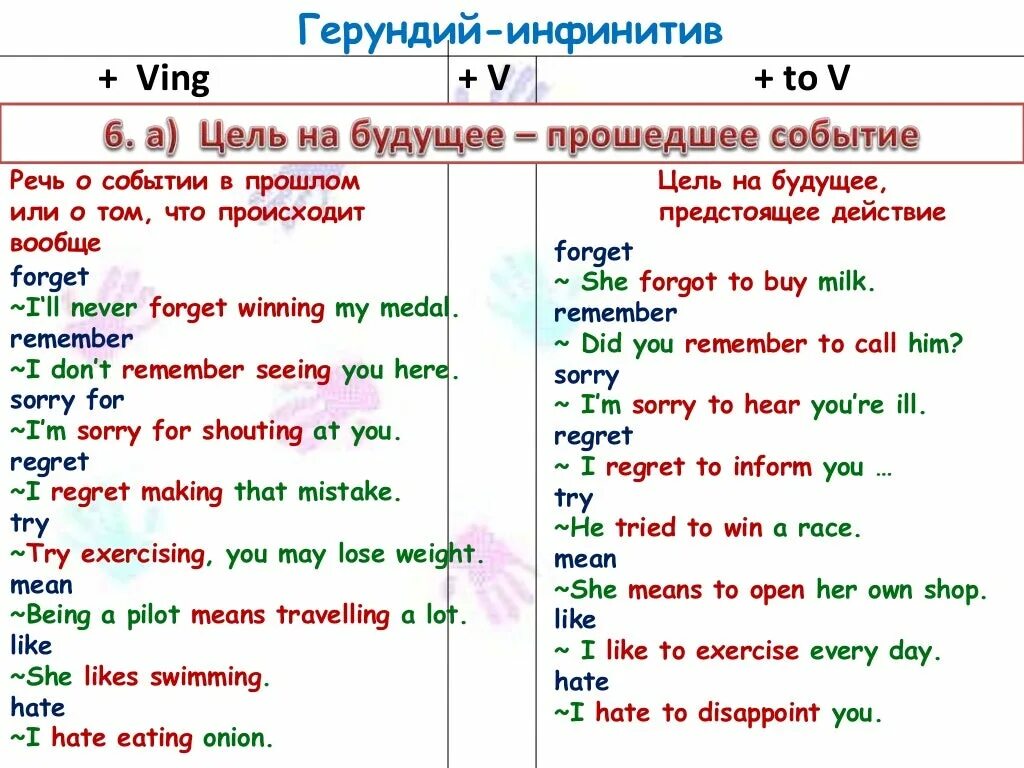 Герундий-инфинитив

| + Ving | + V | + to V |
|---|---|---|

6. а) Цель на будущее – прошедшее событие

Речь о событии в прошлом или о том, что происходит вообще

forget
~I'll never forget winning my medal.
remember
~I don't remember seeing you here.
sorry for
~I'm sorry for shouting at you.
regret
~I regret making that mistake.
try
~Try exercising, you may lose weight.
mean
~Being a pilot means travelling a lot.
like
~She likes swimming.
hate
~I hate eating onion.

Цель на будущее, предстоящее действие

forget
~ She forgot to buy milk.
remember
~ Did you remember to call him?
sorry
~ I'm sorry to hear you're ill.
regret
~ I regret to inform you …
try
~He tried to win a race.
mean
~She means to open her own shop.
like
~ I like to exercise every day.
hate
~I hate to disappoint you.